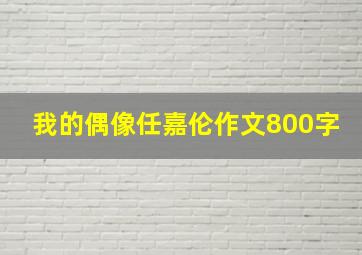 我的偶像任嘉伦作文800字